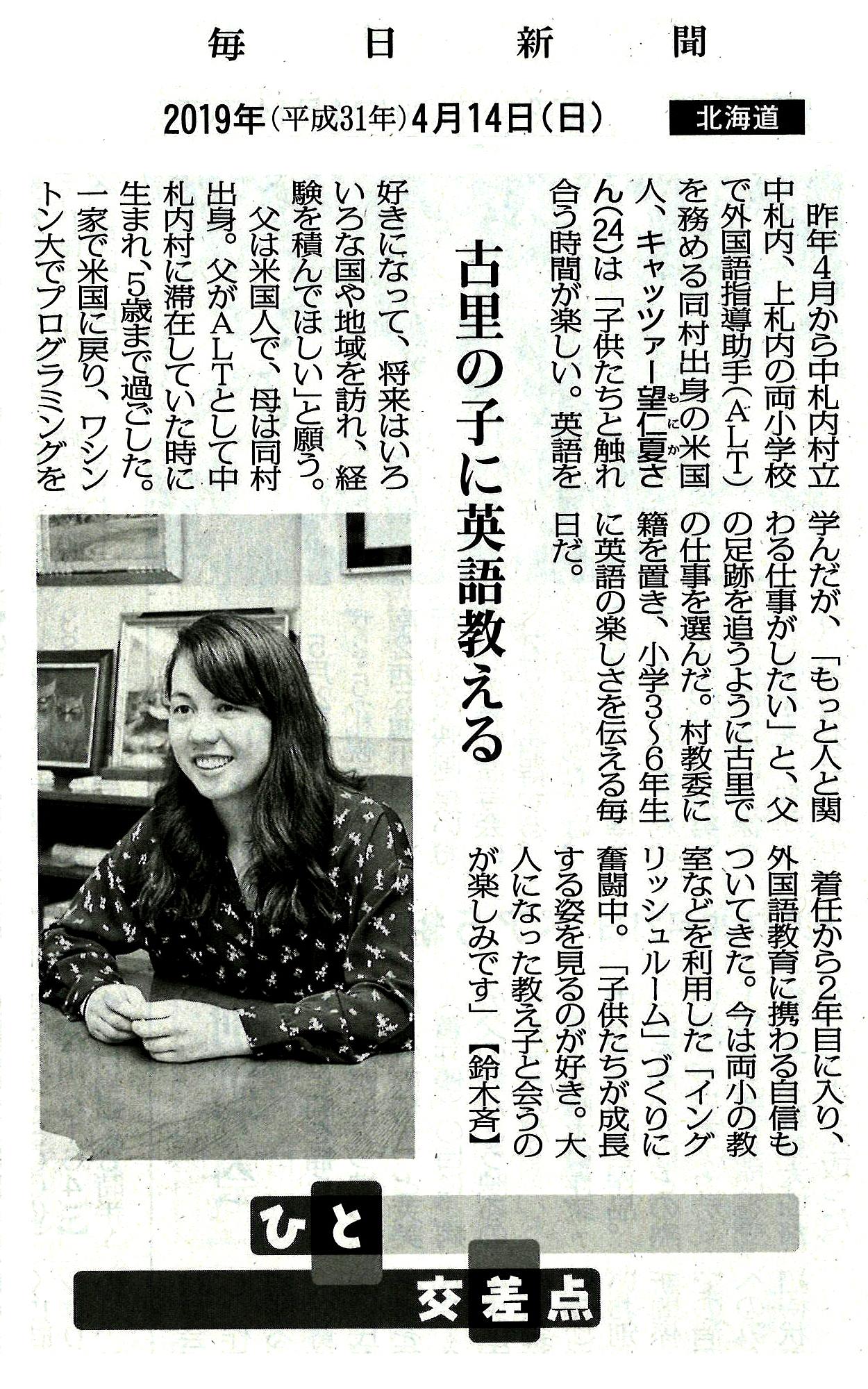 毎日新聞

2019年(平成31年)4月14日(日) 北海道

古里の子に英語教える

昨年4月から中札内村立中札内、上札内の両小学校で外国語指導助手(ALT)を務める同村出身の米国人、キャッツァー望仁夏さん(24)は「子供たちと触れ合う時間が楽しい。英語を好きになって、将来はいろいろな国や地域を訪れ、経験を積んでほしい」と願う。

父は米国人で、母は同村出身。父がALTとして中札内村に滞在していた時に生まれ、5歳まで過ごした。一家で米国に戻り、ワシントン大でプログラミングを学んだが、「もっと人と関わる仕事がしたい」と、父の足跡を追うように古里での仕事を選んだ。村教委に籍を置き、小学3~6年生に英語の楽しさを伝える毎日だ。

着任から2年目に入り、外国語教育に携わる自信もついてきた。今は両小の教室などを利用した「イングリッシュルーム」づくりに奮闘中。「子供たちが成長する姿を見るのが好き。大人になった教え子と会うのが楽しみです」【鈴木斉】

ひと
交差点